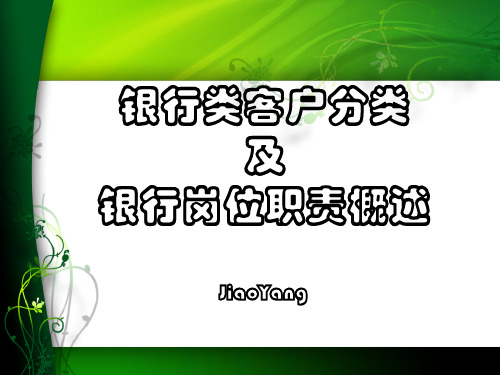 银行类客户分类
及
银行岗位职责概述

JiaoYang